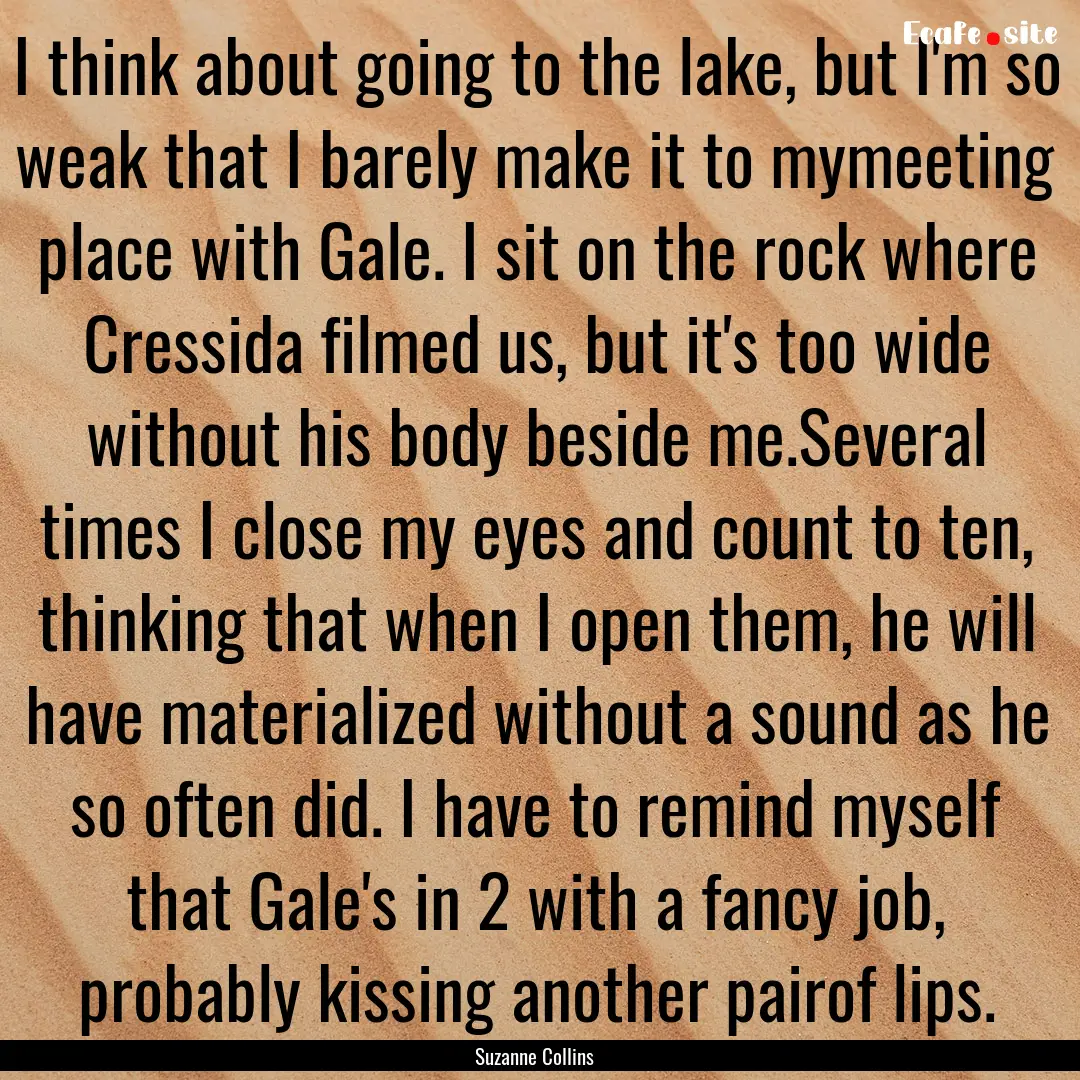 Fcafe.site

I think about going to the lake, but I'm so weak that I barely make it to mymeeting place with Gale. I sit on the rock where Cressida filmed us, but it's too wide without his body beside me.Several times I close my eyes and count to ten, thinking that when I open them, he will have materialized without a sound as he so often did. I have to remind myself that Gale's in 2 with a fancy job, probably kissing another pairof lips.

Suzanne Collins